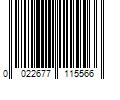 0 022677 115566